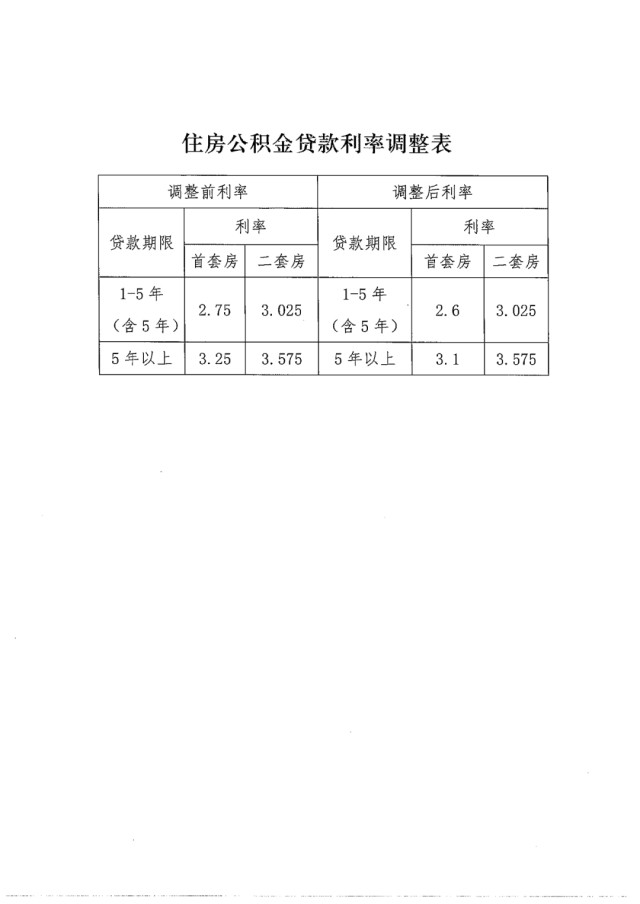 住房公积金贷款利率调整表

| 调整前利率 | | | 调整后利率 | | |
|---|---|---|---|---|---|
| 贷款期限 | 利率 | | 贷款期限 | 利率 | |
| | 首套房 | 二套房 | | 首套房 | 二套房 |
| 1-5年（含5年） | 2.75 | 3.025 | 1-5年（含5年） | 2.6 | 3.025 |
| 5年以上 | 3.25 | 3.575 | 5年以上 | 3.1 | 3.575 |